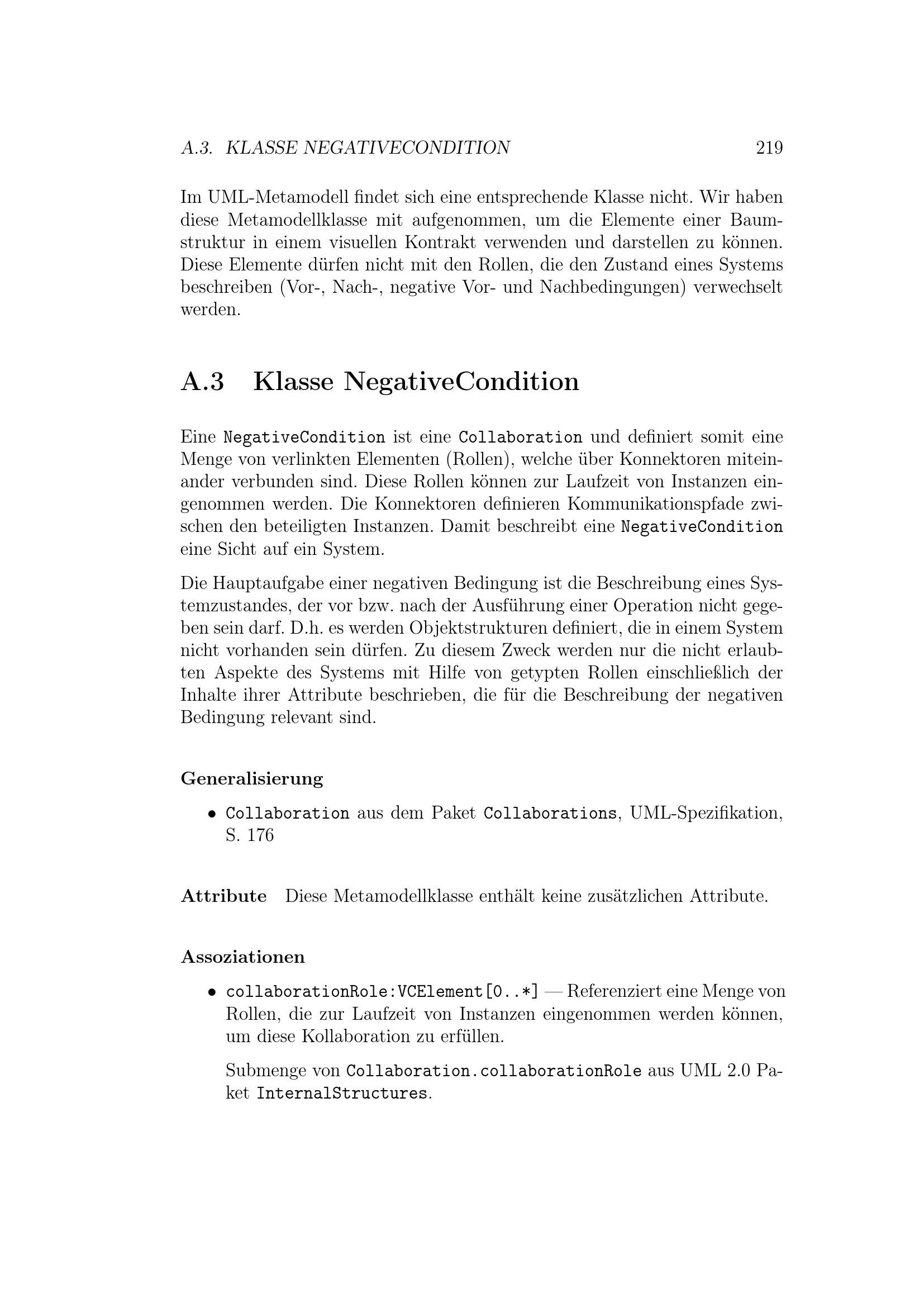 A.3. KLASSE NEGATIVECONDITION 219

Im UML-Metamodell findet sich eine entsprechende Klasse nicht. Wir haben diese Metamodellklasse mit aufgenommen, um die Elemente einer Baumstruktur in einem visuellen Kontrakt verwenden und darstellen zu können. Diese Elemente dürfen nicht mit den Rollen, die den Zustand eines Systems beschreiben (Vor-, Nach-, negative Vor- und Nachbedingungen) verwechselt werden.

A.3 Klasse NegativeCondition

Eine NegativeCondition ist eine Collaboration und definiert somit eine Menge von verlinkten Elementen (Rollen), welche über Konnektoren miteinander verbunden sind. Diese Rollen können zur Laufzeit von Instanzen eingenommen werden. Die Konnektoren definieren Kommunikationspfade zwischen den beteiligten Instanzen. Damit beschreibt eine NegativeCondition eine Sicht auf ein System.

Die Hauptaufgabe einer negativen Bedingung ist die Beschreibung eines Systemzustandes, der vor bzw. nach der Ausführung einer Operation nicht gegeben sein darf. D.h. es werden Objektstrukturen definiert, die in einem System nicht vorhanden sein dürfen. Zu diesem Zweck werden nur die nicht erlaubten Aspekte des Systems mit Hilfe von getypten Rollen einschließlich der Inhalte ihrer Attribute beschrieben, die für die Beschreibung der negativen Bedingung relevant sind.

Generalisierung

• Collaboration aus dem Paket Collaborations, UML-Spezifikation, S. 176

Attribute Diese Metamodellklasse enthält keine zusätzlichen Attribute.

Assoziationen

• collaborationRole:VCElement[0..*] — Referenziert eine Menge von Rollen, die zur Laufzeit von Instanzen eingenommen werden können, um diese Kollaboration zu erfüllen.

Submenge von Collaboration.collaborationRole aus UML 2.0 Paket InternalStructures.